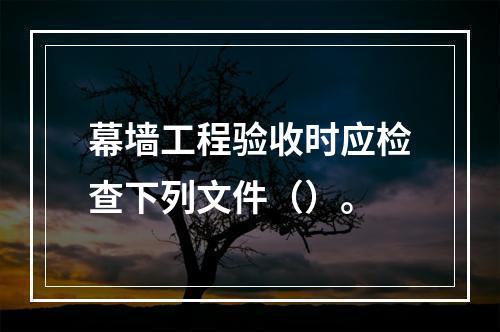 幕墙工程验收时应检查下列文件（）。